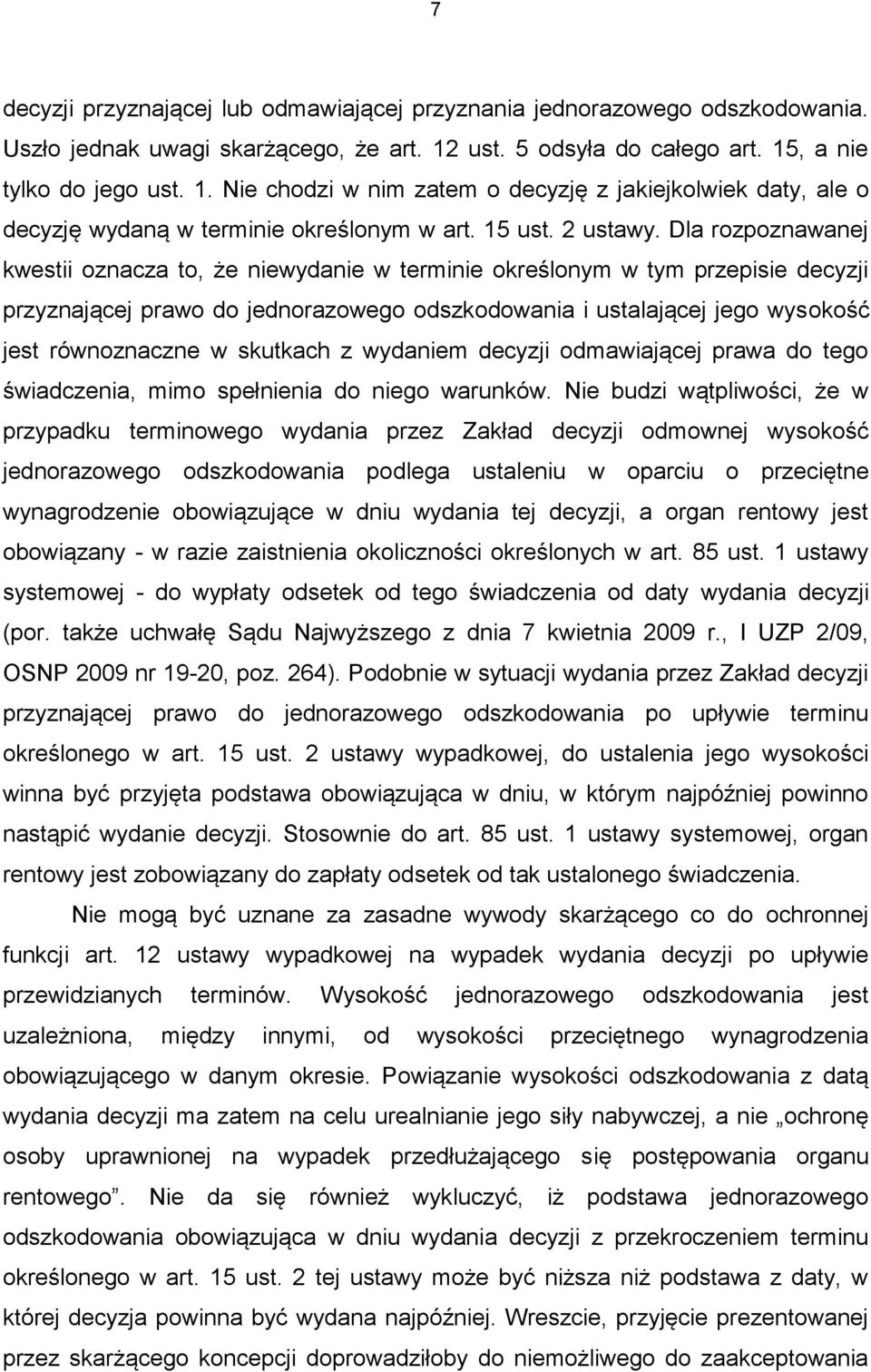 7

decyzji przyznającej lub odmawiającej przyznania jednorazowego odszkodowania. Uszło jednak uwagi skarżącego, że art. 12 ust. 5 odsyła do całego art. 15, a nie tylko do jego ust. 1. Nie chodzi w nim zatem o decyzję z jakiejkolwiek daty, ale o decyzję wydaną w terminie określonym w art. 15 ust. 2 ustawy. Dla rozpoznawanej kwestii oznacza to, że niewydanie w terminie określonym w tym przepisie decyzji przyznającej prawo do jednorazowego odszkodowania i ustalającej jego wysokość jest równoznaczne w skutkach z wydaniem decyzji odmawiającej prawa do tego świadczenia, mimo spełnienia do niego warunków. Nie budzi wątpliwości, że w przypadku terminowego wydania przez Zakład decyzji odmownej wysokość jednorazowego odszkodowania podlega ustaleniu w oparciu o przeciętne wynagrodzenie obowiązujące w dniu wydania tej decyzji, a organ rentowy jest obowiązany - w razie zaistnienia okoliczności określonych w art. 85 ust. 1 ustawy systemowej - do wypłaty odsetek od tego świadczenia od daty wydania decyzji (por. także uchwałę Sądu Najwyższego z dnia 7 kwietnia 2009 r., I UZP 2/09, OSNP 2009 nr 19-20, poz. 264). Podobnie w sytuacji wydania przez Zakład decyzji przyznającej prawo do jednorazowego odszkodowania po upływie terminu określonego w art. 15 ust. 2 ustawy wypadkowej, do ustalenia jego wysokości winna być przyjęta podstawa obowiązująca w dniu, w którym najpóźniej powinno nastąpić wydanie decyzji. Stosownie do art. 85 ust. 1 ustawy systemowej, organ rentowy jest zobowiązany do zapłaty odsetek od tak ustalonego świadczenia.

Nie mogą być uznane za zasadne wywody skarżącego co do ochronnej funkcji art. 12 ustawy wypadkowej na wypadek wydania decyzji po upływie przewidzianych terminów. Wysokość jednorazowego odszkodowania jest uzależniona, między innymi, od wysokości przeciętnego wynagrodzenia obowiązującego w danym okresie. Powiązanie wysokości odszkodowania z datą wydania decyzji ma zatem na celu urealnianie jego siły nabywczej, a nie „ochronę osoby uprawnionej na wypadek przedłużającego się postępowania organu rentowego”. Nie da się również wykluczyć, iż podstawa jednorazowego odszkodowania obowiązująca w dniu wydania decyzji z przekroczeniem terminu określonego w art. 15 ust. 2 tej ustawy może być niższa niż podstawa z daty, w której decyzja powinna być wydana najpóźniej. Wreszcie, przyjęcie prezentowanej przez skarżącego koncepcji doprowadziłoby do niemożliwego do zaakceptowania